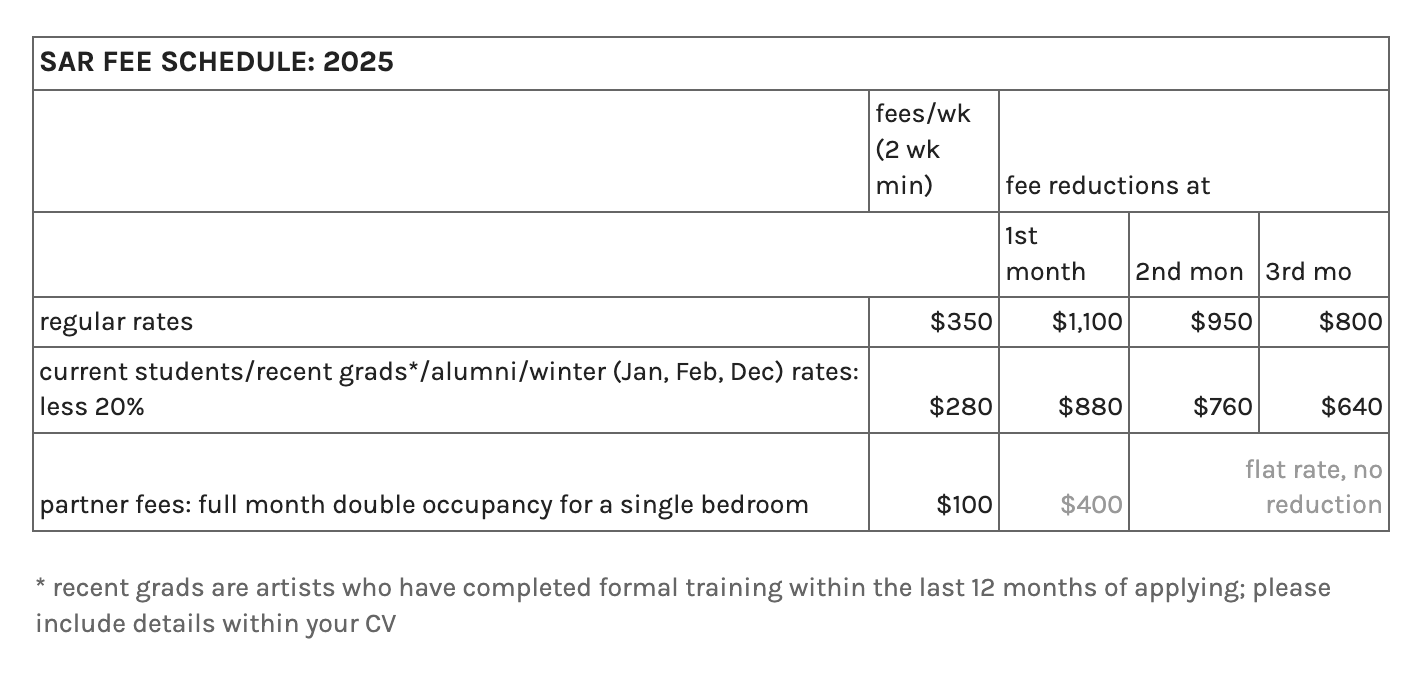 | SAR FEE SCHEDULE: 2025 | | | | |
|---|---|---|---|---|
| | fees/wk (2 wk min) | fee reductions at | | |
| | | 1st month | 2nd mon | 3rd mo |
| regular rates | $350 | $1,100 | $950 | $800 |
| current students/recent grads*/alumni/winter (Jan, Feb, Dec) rates: less 20% | $280 | $880 | $760 | $640 |
| partner fees: full month double occupancy for a single bedroom | $100 | $400 | flat rate, no reduction | |

* recent grads are artists who have completed formal training within the last 12 months of applying; please include details within your CV